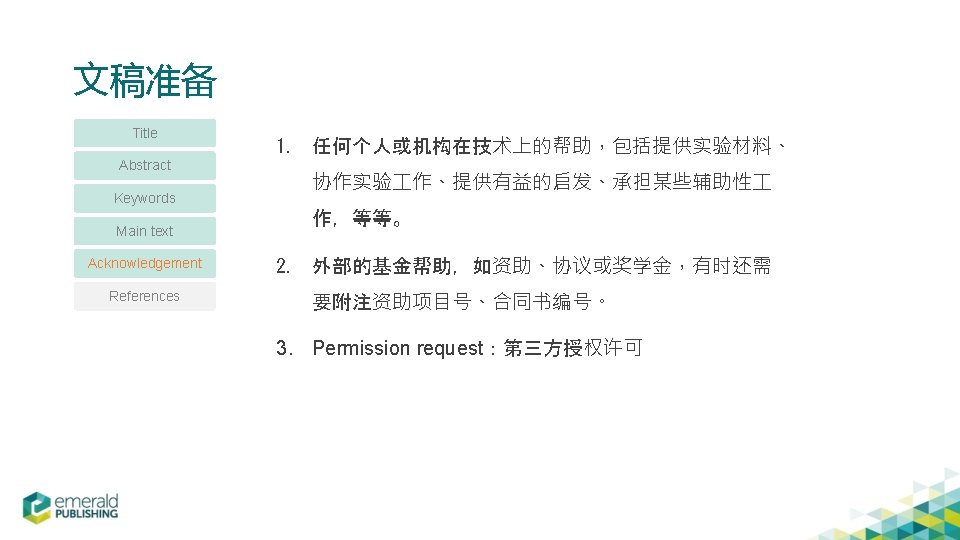 文稿准备

Title

Abstract

Keywords

Main text

Acknowledgement

References

1. 任何个人或机构在技术上的帮助，包括提供实验材料、协作实验工作、提供有益的启发、承担某些辅助性工作，等等。

2. 外部的基金帮助，如资助、协议或奖学金，有时还需要附注资助项目号、合同书编号。

3. Permission request：第三方授权许可

emerald
PUBLISHING